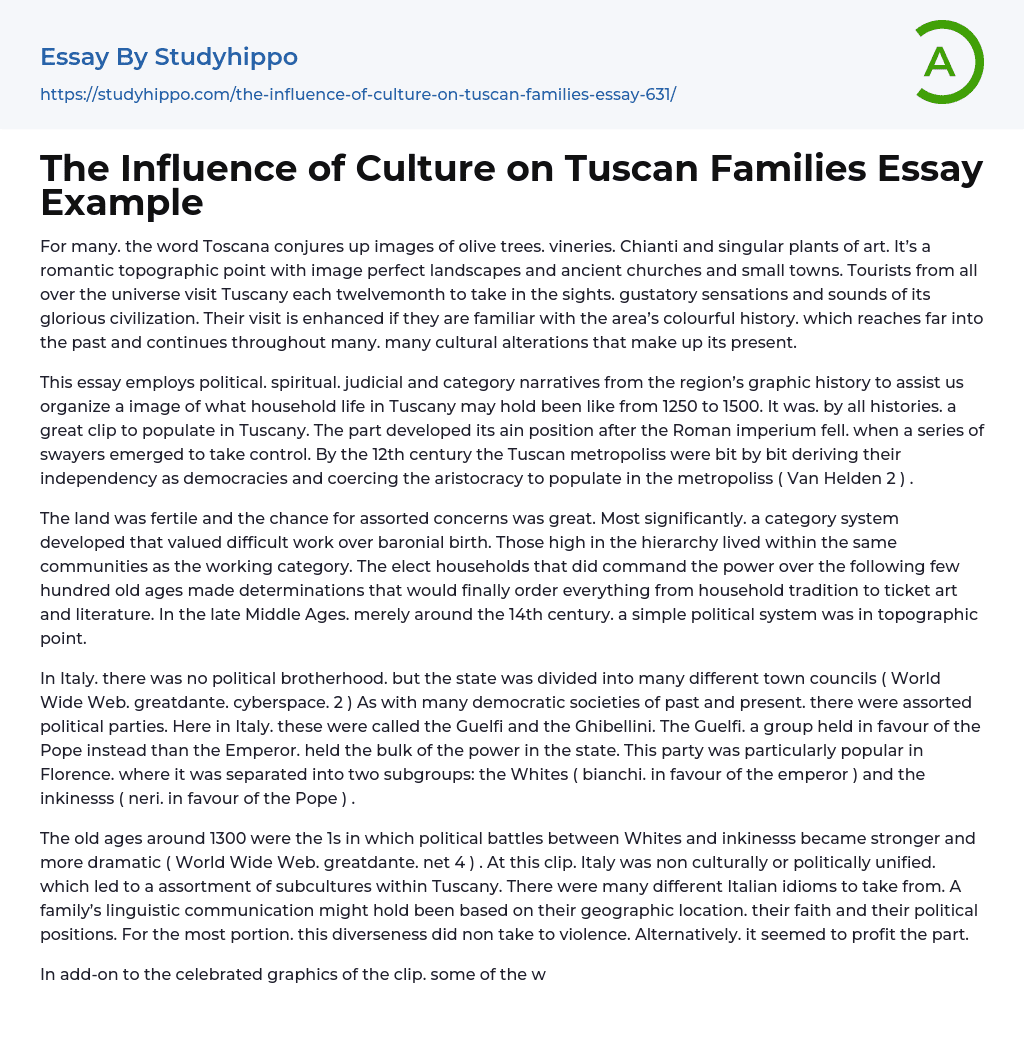 Essay By Studyhippo

https://studyhippo.com/the-influence-of-culture-on-tuscan-families-essay-631/

A

The Influence of Culture on Tuscan Families Essay Example

For many. the word Toscana conjures up images of olive trees. vineries. Chianti and singular plants of art. It's a romantic topographic point with image perfect landscapes and ancient churches and small towns. Tourists from all over the universe visit Tuscany each twelvemonth to take in the sights. gustatory sensations and sounds of its glorious civilization. Their visit is enhanced if they are familiar with the area's colourful history. which reaches far into the past and continues throughout many. many cultural alterations that make up its present.

This essay employs political. spiritual. judicial and category narratives from the region's graphic history to assist us organize a image of what household life in Tuscany may hold been like from 1250 to 1500. It was. by all histories. a great clip to populate in Tuscany. The part developed its ain position after the Roman imperium fell. when a series of swayers emerged to take control. By the 12th century the Tuscan metropoliss were bit by bit deriving their independency as democracies and coercing the aristocracy to populate in the metropoliss ( Van Helden 2 ) .

The land was fertile and the chance for assorted concerns was great. Most significantly. a category system developed that valued difficult work over baronial birth. Those high in the hierarchy lived within the same communities as the working category. The elect households that did command the power over the following few hundred old ages made determinations that would finally order everything from household tradition to ticket art and literature. In the late Middle Ages. merely around the 14th century. a simple political system was in topographic point.

In Italy. there was no political brotherhood. but the state was divided into many different town councils ( World Wide Web. greatdante. cyberspace. 2 ) As with many democratic societies of past and present. there were assorted political parties. Here in Italy. these were called the Guelfi and the Ghibellini. The Guelfi. a group held in favour of the Pope instead than the Emperor. held the bulk of the power in the state. This party was particularly popular in Florence. where it was separated into two subgroups: the Whites ( bianchi. in favour of the emperor ) and the inkinesss ( neri. in favour of the Pope ) .

The old ages around 1300 were the 1s in which political battles between Whites and inkinesss became stronger and more dramatic ( World Wide Web. greatdante. net 4 ) . At this clip. Italy was non culturally or politically unified. which led to a assortment of subcultures within Tuscany. There were many different Italian idioms to take from. A family's linguistic communication might hold been based on their geographic location. their faith and their political positions. For the most portion. this diverseness did non take to violence. Alternatively. it seemed to profit the part.

In add-on to the celebrated graphics of the clip. some of the w